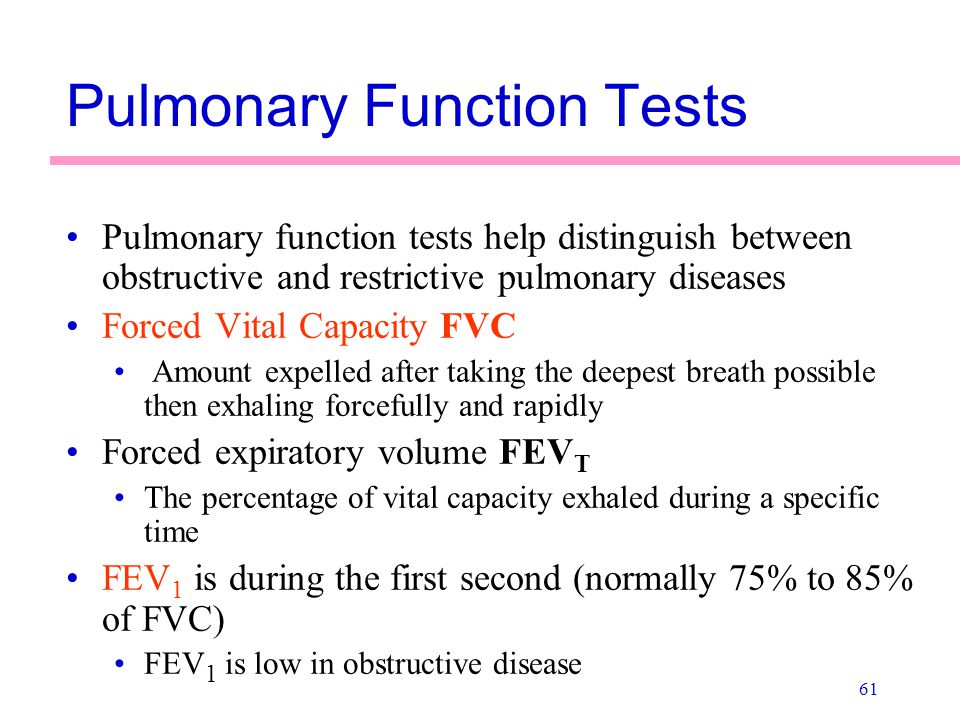 Pulmonary Function Tests

• Pulmonary function tests help distinguish between obstructive and restrictive pulmonary diseases
• Forced Vital Capacity FVC
  • Amount expelled after taking the deepest breath possible then exhaling forcefully and rapidly
• Forced expiratory volume $FEV_T$
  • The percentage of vital capacity exhaled during a specific time
• $FEV_1$ is during the first second (normally 75% to 85% of FVC)
  • $FEV_1$ is low in obstructive disease

61